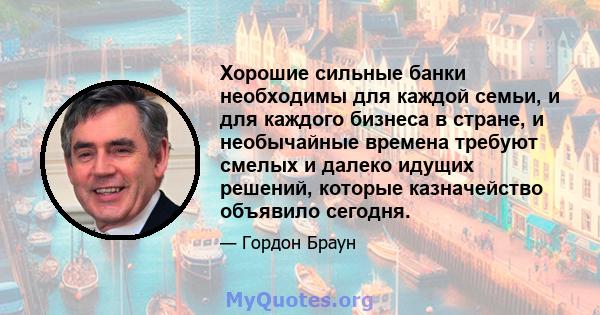 Хорошие сильные банки необходимы для каждой семьи, и для каждого бизнеса в стране, и необычайные времена требуют смелых и далеко идущих решений, которые казначейство объявило сегодня.

— Гордон Браун

MyQuotes.org